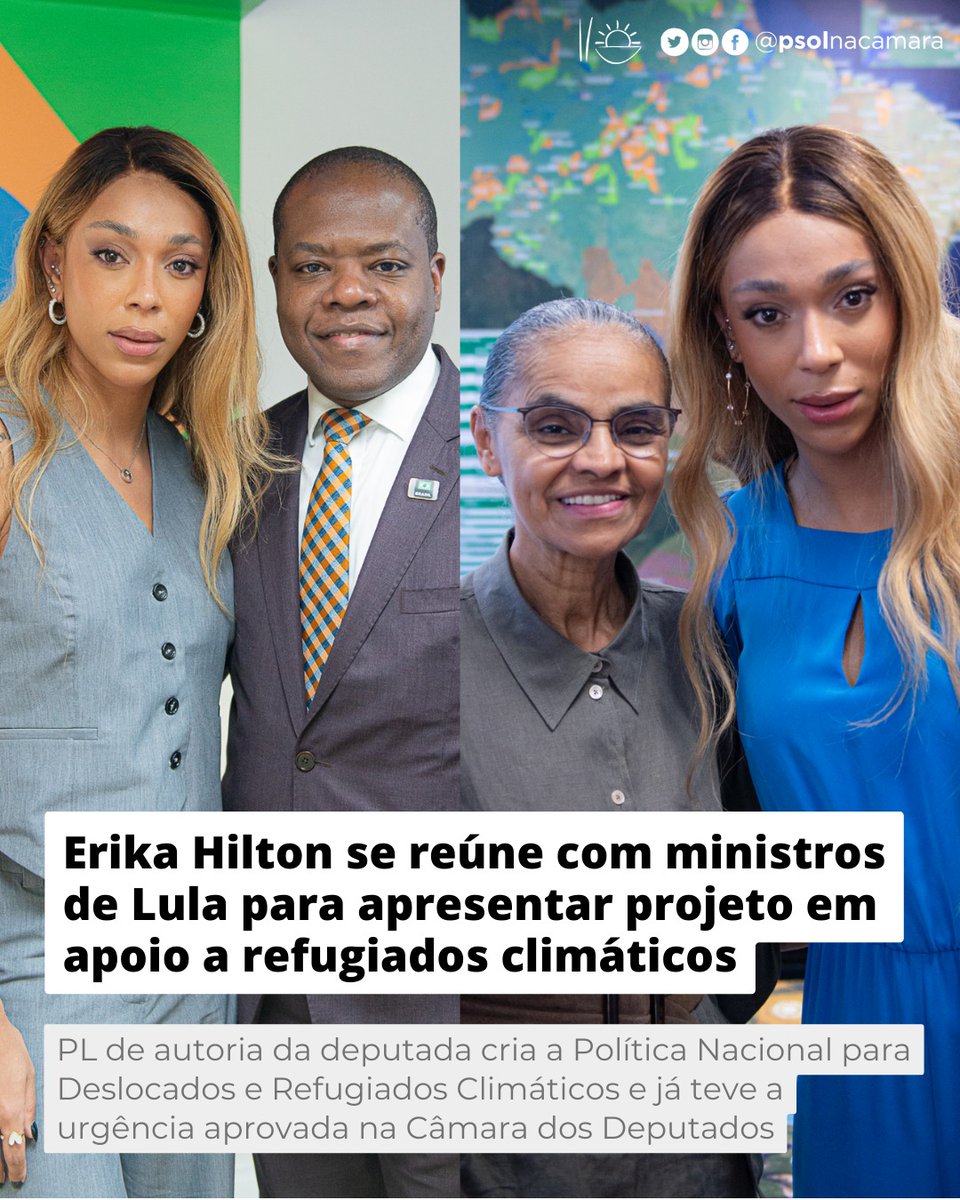 @psolnacamara

BRASIL

Erika Hilton se reúne com ministros de Lula para apresentar projeto em apoio a refugiados climáticos

PL de autoria da deputada cria a Política Nacional para Deslocados e Refugiados Climáticos e já teve a urgência aprovada na Câmara dos Deputados